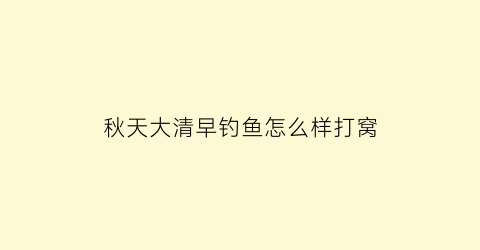 秋天大清早钓鱼怎么样打窝